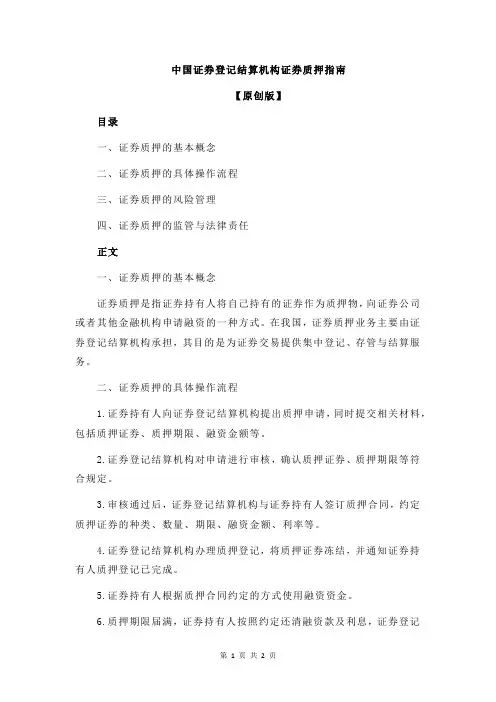 中国证券登记结算机构证券质押指南

【原创版】

目录

一、证券质押的基本概念

二、证券质押的具体操作流程

三、证券质押的风险管理

四、证券质押的监管与法律责任

正文

一、证券质押的基本概念

证券质押是指证券持有人将自己持有的证券作为质押物，向证券公司或者其他金融机构申请融资的一种方式。在我国，证券质押业务主要由证券登记结算机构承担，其目的是为证券交易提供集中登记、存管与结算服务。

二、证券质押的具体操作流程

1.证券持有人向证券登记结算机构提出质押申请，同时提交相关材料，包括质押证券、质押期限、融资金额等。

2.证券登记结算机构对申请进行审核，确认质押证券、质押期限等符合规定。

3.审核通过后，证券登记结算机构与证券持有人签订质押合同，约定质押证券的种类、数量、期限、融资金额、利率等。

4.证券登记结算机构办理质押登记，将质押证券冻结，并通知证券持有人质押登记已完成。

5.证券持有人根据质押合同约定的方式使用融资资金。

6.质押期限届满，证券持有人按照约定还清融资款及利息，证券登记

第 1 页 共 2 页